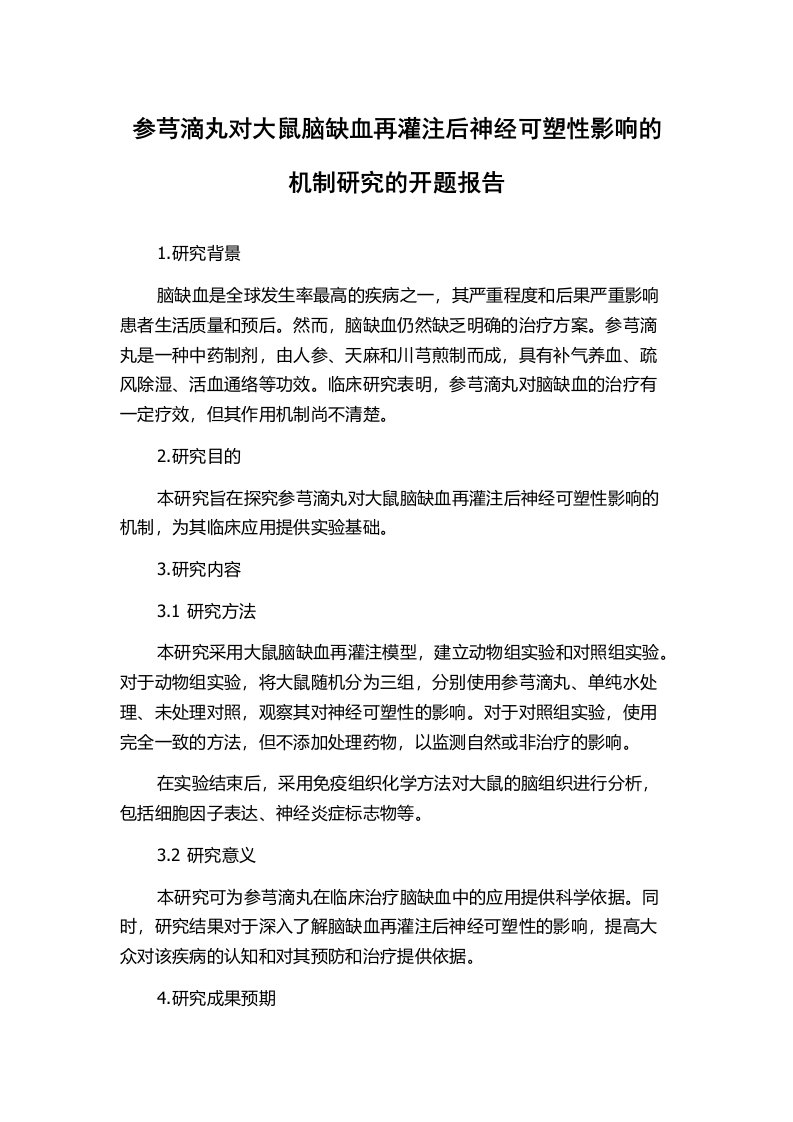 参芎滴丸对大鼠脑缺血再灌注后神经可塑性影响的机制研究的开题报告

1.研究背景

脑缺血是全球发生率最高的疾病之一，其严重程度和后果严重影响患者生活质量和预后。然而，脑缺血仍然缺乏明确的治疗方案。参芎滴丸是一种中药制剂，由人参、天麻和川芎煎制而成，具有补气养血、疏风除湿、活血通络等功效。临床研究表明，参芎滴丸对脑缺血的治疗有一定疗效，但其作用机制尚不清楚。

2.研究目的

本研究旨在探究参芎滴丸对大鼠脑缺血再灌注后神经可塑性影响的机制，为其临床应用提供实验基础。

3.研究内容

3.1 研究方法

本研究采用大鼠脑缺血再灌注模型，建立动物组实验和对照组实验。对于动物组实验，将大鼠随机分为三组，分别使用参芎滴丸、单纯水处理、未处理对照，观察其对神经可塑性的影响。对于对照组实验，使用完全一致的方法，但不添加处理药物，以监测自然或非治疗的影响。

在实验结束后，采用免疫组织化学方法对大鼠的脑组织进行分析，包括细胞因子表达、神经炎症标志物等。

3.2 研究意义

本研究可为参芎滴丸在临床治疗脑缺血中的应用提供科学依据。同时，研究结果对于深入了解脑缺血再灌注后神经可塑性的影响，提高大众对该疾病的认知和对其预防和治疗提供依据。

4.研究成果预期